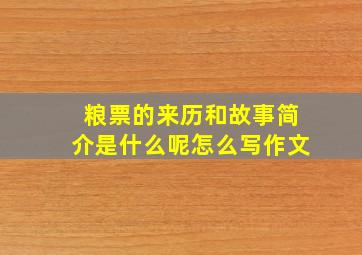 粮票的来历和故事简介是什么呢怎么写作文